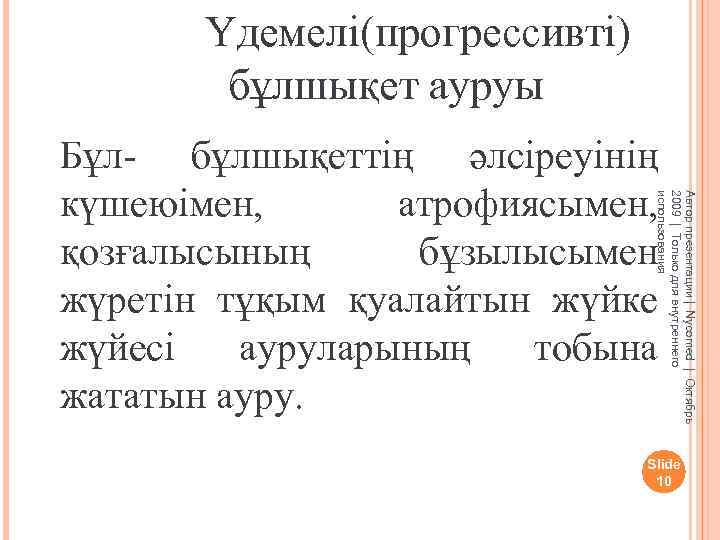 Үдемелі(прогрессивті) бұлшықет ауруы

Бұл- бұлшықеттің әлсіреуінің күшеюімен, атрофиясымен, қозғалысының бұзылысымен жүретін тұқым қуалайтын жүйке жүйесі ауруларының тобына жататын ауру.

Автор презентации | Nycomed | Октябрь 2009 | Только для внутреннего использования

Slide 10